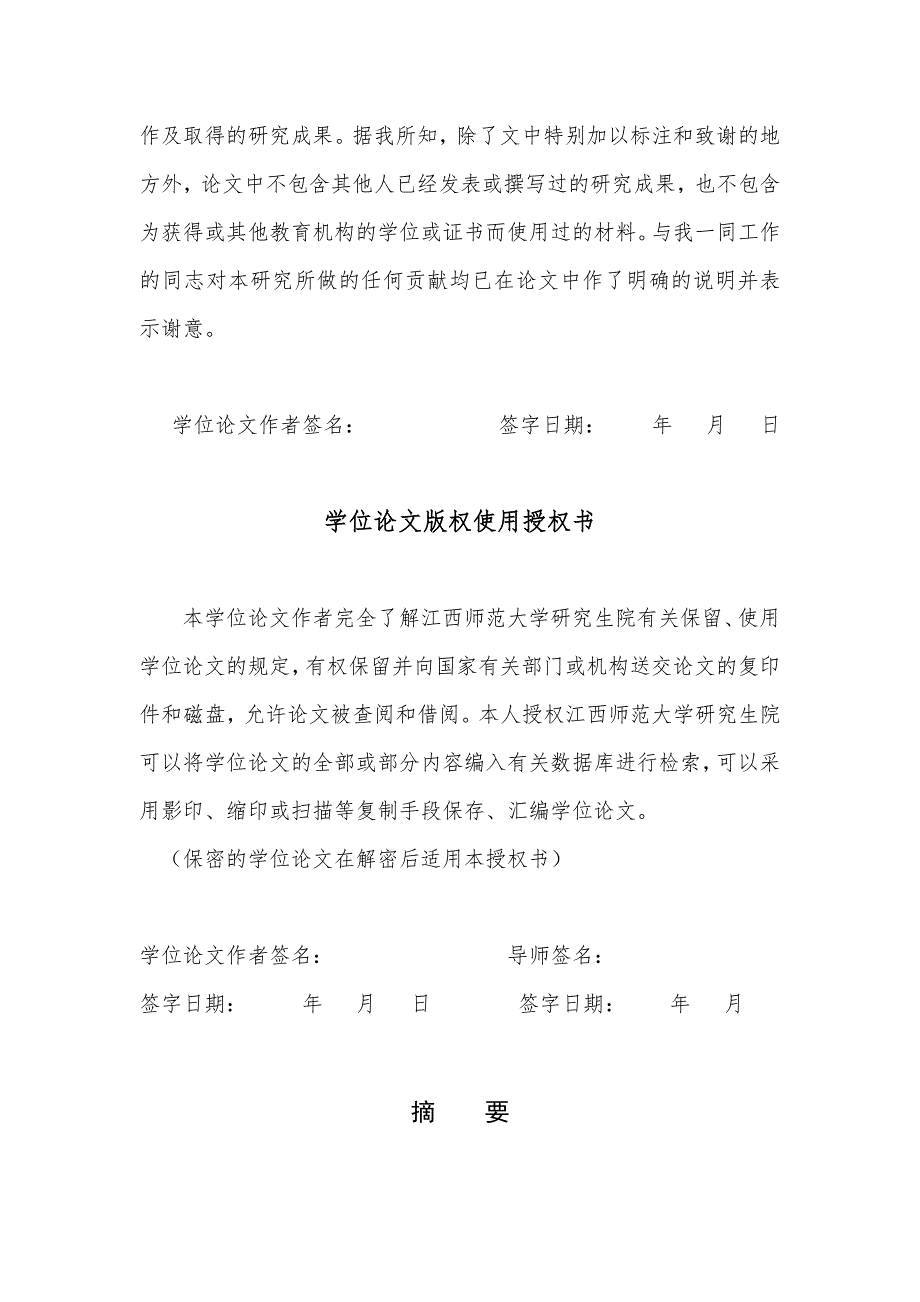 作及取得的研究成果。据我所知，除了文中特别加以标注和致谢的地方外，论文中不包含其他人已经发表或撰写过的研究成果，也不包含为获得或其他教育机构的学位或证书而使用过的材料。与我一同工作的同志对本研究所做的任何贡献均已在论文中作了明确的说明并表示谢意。

学位论文作者签名：　　签字日期：　年　月　日

学位论文版权使用授权书

本学位论文作者完全了解江西师范大学研究生院有关保留、使用学位论文的规定，有权保留并向国家有关部门或机构送交论文的复印件和磁盘，允许论文被查阅和借阅。本人授权江西师范大学研究生院可以将学位论文的全部或部分内容编入有关数据库进行检索，可以采用影印、缩印或扫描等复制手段保存、汇编学位论文。

（保密的学位论文在解密后适用本授权书）

学位论文作者签名：　　导师签名：

签字日期：　年　月　日　　签字日期：　年　月

摘　要